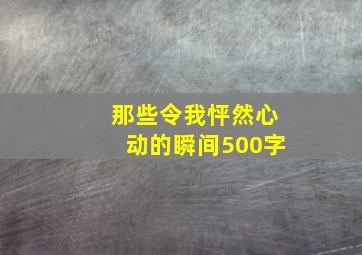 那些令我怦然心动的瞬间500字